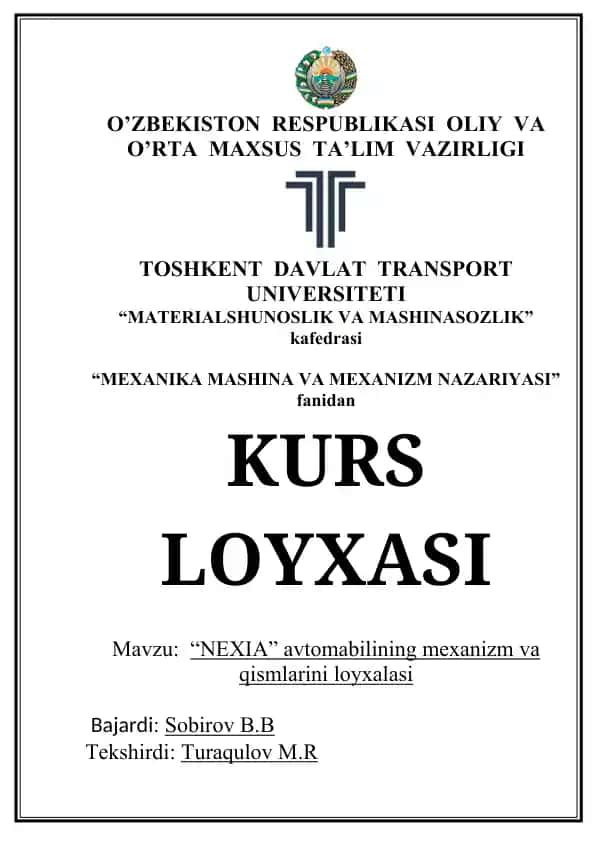 O’ZBEKISTON RESPUBLIKASI OLIY VA O’RTA MAXSUS TA’LIM VAZIRLIGI

TOSHKENT DAVLAT TRANSPORT UNIVERSITETI
“MATERIALSHUNOSLIK VA MASHINASOZLIK”
kafedrasi

“MEXANIKA MASHINA VA MEXANIZM NAZARIYASI”
fanidan

KURS LOYXASI

Mavzu: “NEXIA” avtomabilining mexanizm va qismlarini loyxalasi

Bajardi: Sobirov B.B
Tekshirdi: Turaqulov M.R